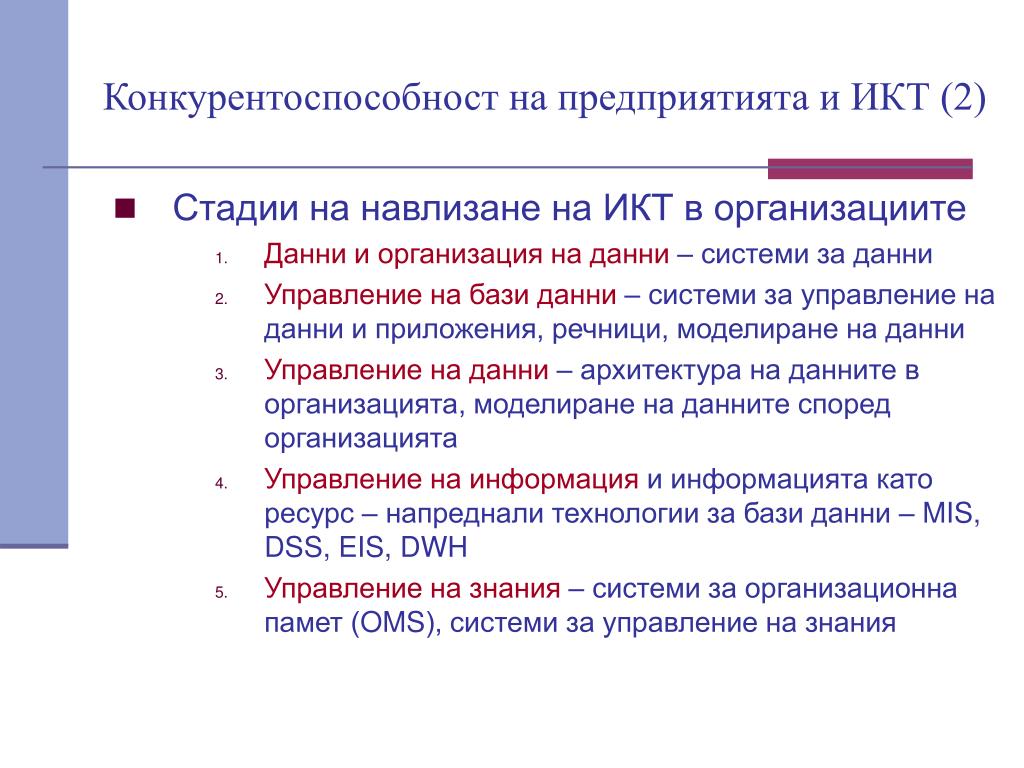 Конкурентоспособност на предприятията и ИКТ (2)

Стадии на навлизане на ИКТ в организациите

1. Данни и организация на данни – системи за данни

2. Управление на бази данни – системи за управление на данни и приложения, речници, моделиране на данни

3. Управление на данни – архитектура на данните в организацията, моделиране на данните според организацията

4. Управление на информация и информацията като ресурс – напреднали технологии за бази данни – MIS, DSS, EIS, DWH

5. Управление на знания – системи за организационна памет (OMS), системи за управление на знания